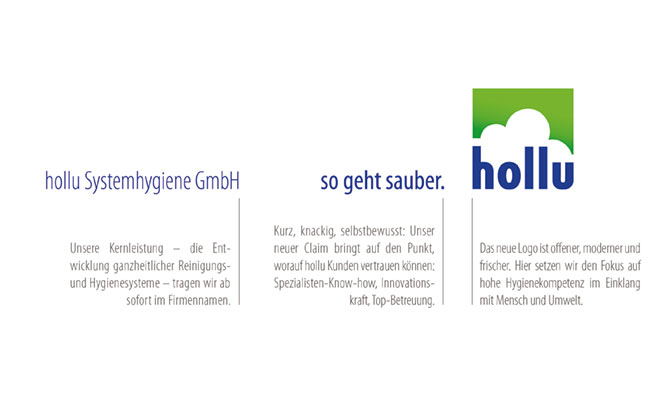 hollu Systemhygiene GmbH

Unsere Kernleistung – die Entwicklung ganzheitlicher Reinigungs- und Hygienesysteme – tragen wir ab sofort im Firmennamen.

so geht sauber.

Kurz, knackig, selbstbewusst: Unser neuer Claim bringt auf den Punkt, worauf hollu Kunden vertrauen können: Spezialisten-Know-how, Innovationskraft, Top-Betreuung.

hollu

Das neue Logo ist offener, moderner und frischer. Hier setzen wir den Fokus auf hohe Hygienekompetenz im Einklang mit Mensch und Umwelt.